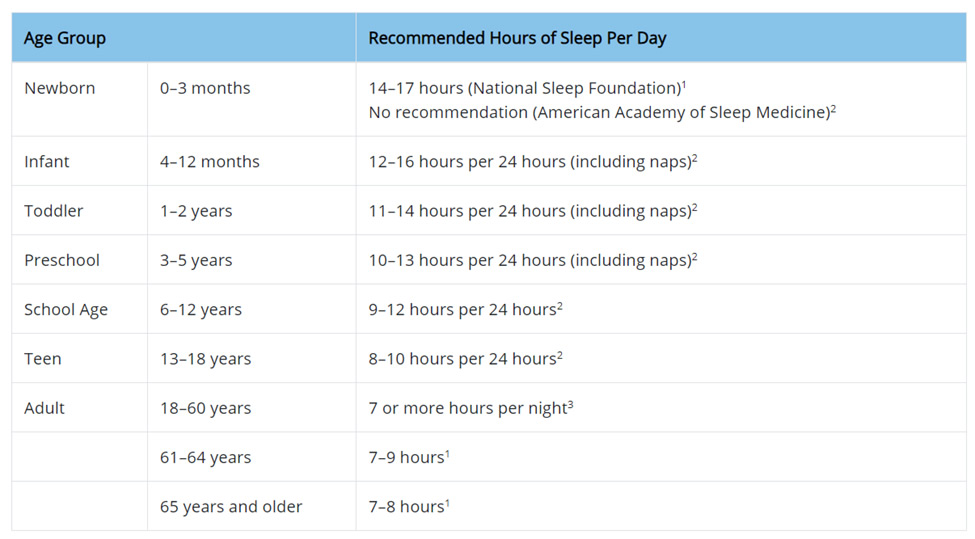 | Age Group | | Recommended Hours of Sleep Per Day |
|---|---|---|
| Newborn | 0–3 months | 14–17 hours (National Sleep Foundation)$^1$ No recommendation (American Academy of Sleep Medicine)$^2$ |
| Infant | 4–12 months | 12–16 hours per 24 hours (including naps)$^2$ |
| Toddler | 1–2 years | 11–14 hours per 24 hours (including naps)$^2$ |
| Preschool | 3–5 years | 10–13 hours per 24 hours (including naps)$^2$ |
| School Age | 6–12 years | 9–12 hours per 24 hours$^2$ |
| Teen | 13–18 years | 8–10 hours per 24 hours$^2$ |
| Adult | 18–60 years | 7 or more hours per night$^3$ |
| | 61–64 years | 7–9 hours$^1$ |
| | 65 years and older | 7–8 hours$^1$ |